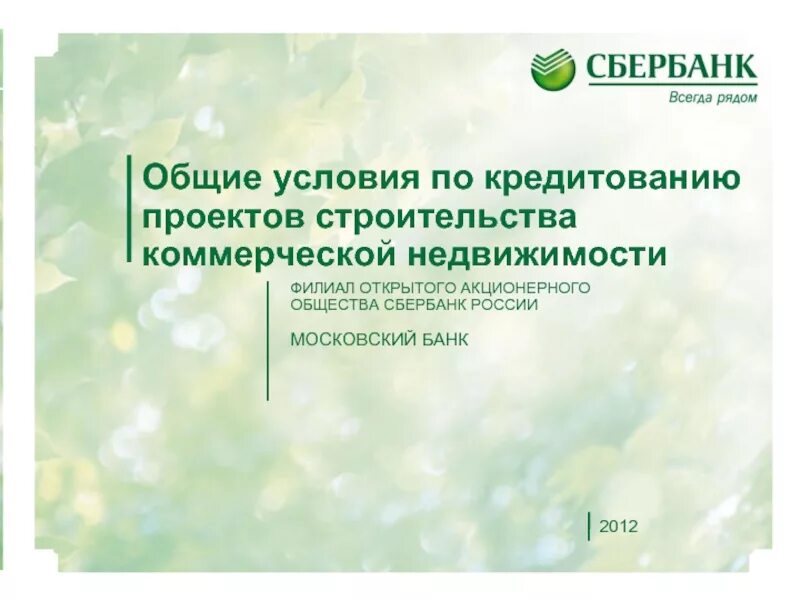 СБЕРБАНК
Всегда рядом

Общие условия по кредитованию проектов строительства коммерческой недвижимости

ФИЛИАЛ ОТКРЫТОГО АКЦИОНЕРНОГО ОБЩЕСТВА СБЕРБАНК РОССИИ

МОСКОВСКИЙ БАНК

2012